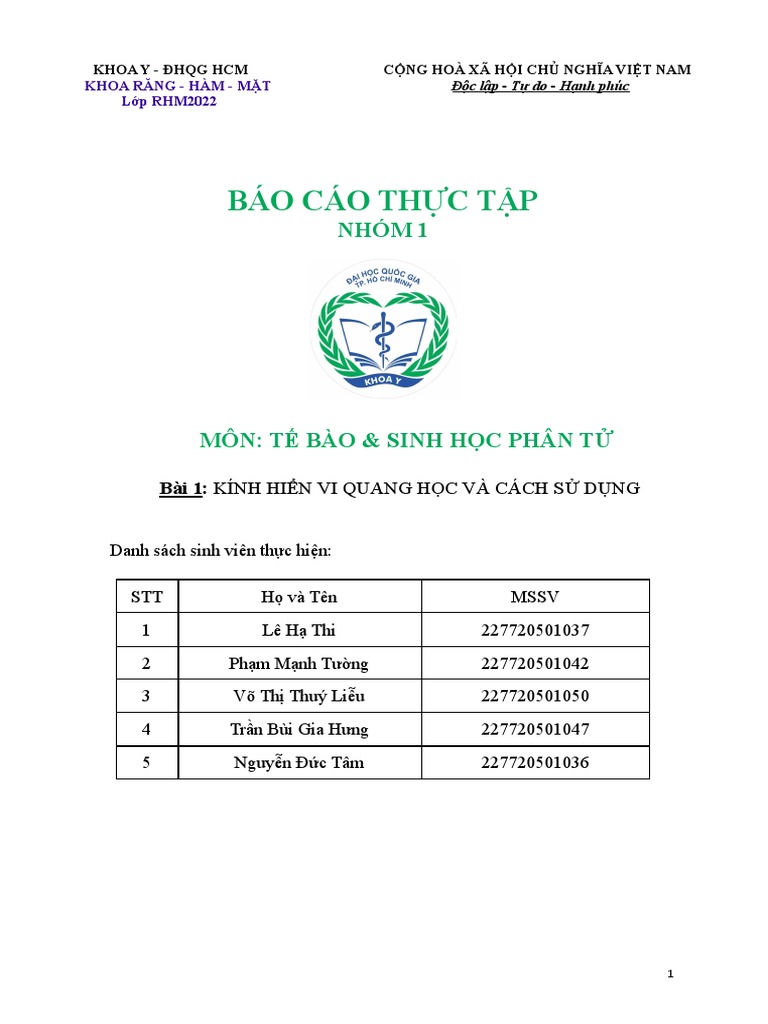 KHOA Y - ĐHQG HCM
KHOA RĂNG - HÀM - MẶT
Lớp RHM2022

CỘNG HOÀ XÃ HỘI CHỦ NGHĨA VIỆT NAM
Độc lập - Tự do - Hạnh phúc

BÁO CÁO THỰC TẬP
NHÓM 1

ĐẠI HỌC QUỐC GIA TP. HỒ CHÍ MINH
KHOA Y

MÔN: TẾ BÀO & SINH HỌC PHÂN TỬ

Bài 1: KÍNH HIỂN VI QUANG HỌC VÀ CÁCH SỬ DỤNG

Danh sách sinh viên thực hiện:

| STT | Họ và Tên | MSSV |
|---|---|---|
| 1 | Lê Hạ Thi | 227720501037 |
| 2 | Phạm Mạnh Tường | 227720501042 |
| 3 | Võ Thị Thuý Liễu | 227720501050 |
| 4 | Trần Bùi Gia Hưng | 227720501047 |
| 5 | Nguyễn Đức Tâm | 227720501036 |

1